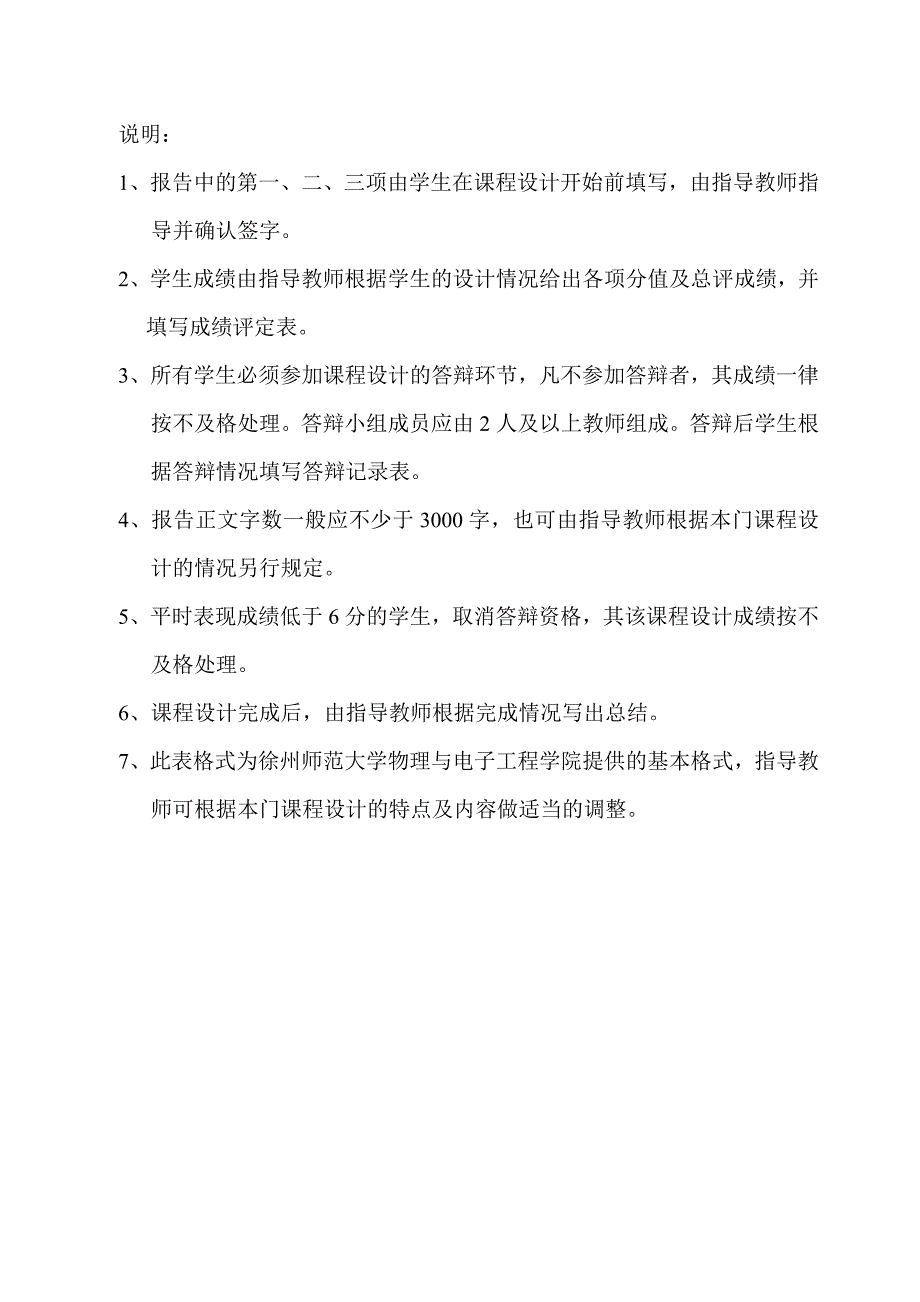 说明：

1、报告中的第一、二、三项由学生在课程设计开始前填写，由指导教师指导并确认签字。

2、学生成绩由指导教师根据学生的设计情况给出各项分值及总评成绩，并填写成绩评定表。

3、所有学生必须参加课程设计的答辩环节，凡不参加答辩者，其成绩一律按不及格处理。答辩小组成员应由 2 人及以上教师组成。答辩后学生根据答辩情况填写答辩记录表。

4、报告正文字数一般应不少于 3000 字，也可由指导教师根据本门课程设计的情况另行规定。

5、平时表现成绩低于 6 分的学生，取消答辩资格，其该课程设计成绩按不及格处理。

6、课程设计完成后，由指导教师根据完成情况写出总结。

7、此表格式为徐州师范大学物理与电子工程学院提供的基本格式，指导教师可根据本门课程设计的特点及内容做适当的调整。